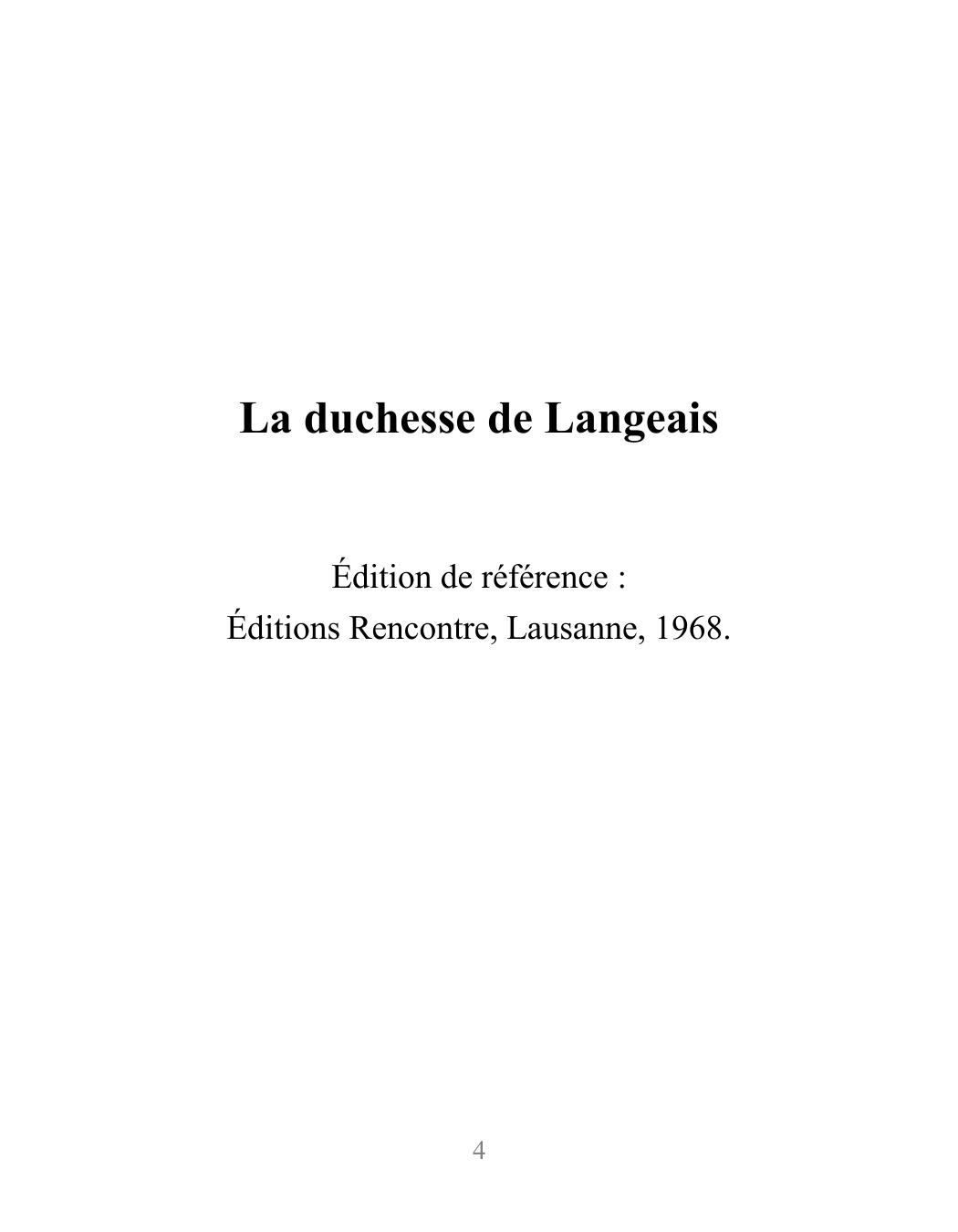 La duchesse de Langeais

Édition de référence :
Éditions Rencontre, Lausanne, 1968.

4